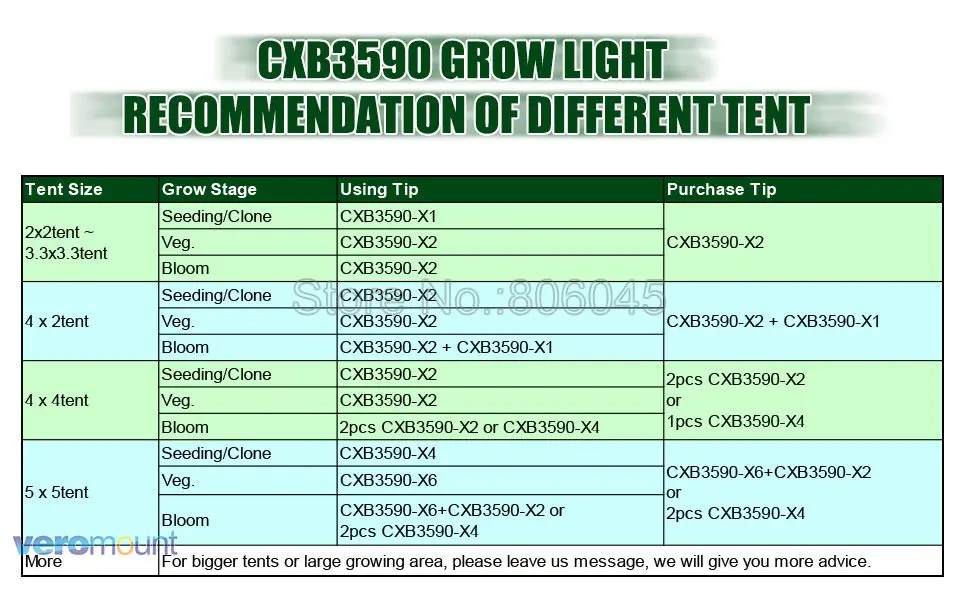 CXB3590 GROW LIGHT
RECOMMENDATION OF DIFFERENT TENT

| Tent Size | Grow Stage | Using Tip | Purchase Tip |
|---|---|---|---|
| 2x2tent ~ 3.3x3.3tent | Seeding/Clone | CXB3590-X1 | CXB3590-X2 |
| | Veg. | CXB3590-X2 | |
| | Bloom | CXB3590-X2 | |
| 4 x 2tent | Seeding/Clone | CXB3590-X2 | CXB3590-X2 + CXB3590-X1 |
| | Veg. | CXB3590-X2 | |
| | Bloom | CXB3590-X2 + CXB3590-X1 | |
| 4 x 4tent | Seeding/Clone | CXB3590-X2 | 2pcs CXB3590-X2 or 1pcs CXB3590-X4 |
| | Veg. | CXB3590-X2 | |
| | Bloom | 2pcs CXB3590-X2 or CXB3590-X4 | |
| 5 x 5tent | Seeding/Clone | CXB3590-X4 | CXB3590-X6+CXB3590-X2 or 2pcs CXB3590-X4 |
| | Veg. | CXB3590-X6 | |
| | Bloom | CXB3590-X6+CXB3590-X2 or 2pcs CXB3590-X4 | |
| More | For bigger tents or large growing area, please leave us message, we will give you more advice. | | |

Store No.:806045

veromount